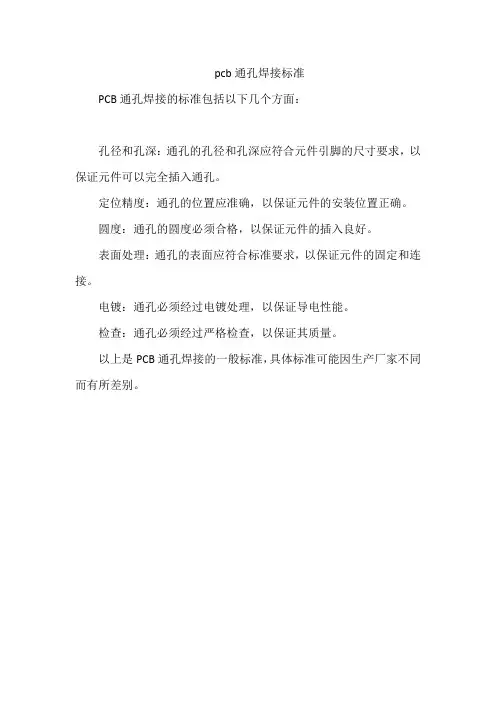 pcb 通孔焊接标准

PCB 通孔焊接的标准包括以下几个方面：

孔径和孔深：通孔的孔径和孔深应符合元件引脚的尺寸要求，以保证元件可以完全插入通孔。

定位精度：通孔的位置应准确，以保证元件的安装位置正确。

圆度：通孔的圆度必须合格，以保证元件的插入良好。

表面处理：通孔的表面应符合标准要求，以保证元件的固定和连接。

电镀：通孔必须经过电镀处理，以保证导电性能。

检查：通孔必须经过严格检查，以保证其质量。

以上是 PCB 通孔焊接的一般标准，具体标准可能因生产厂家不同而有所差别。